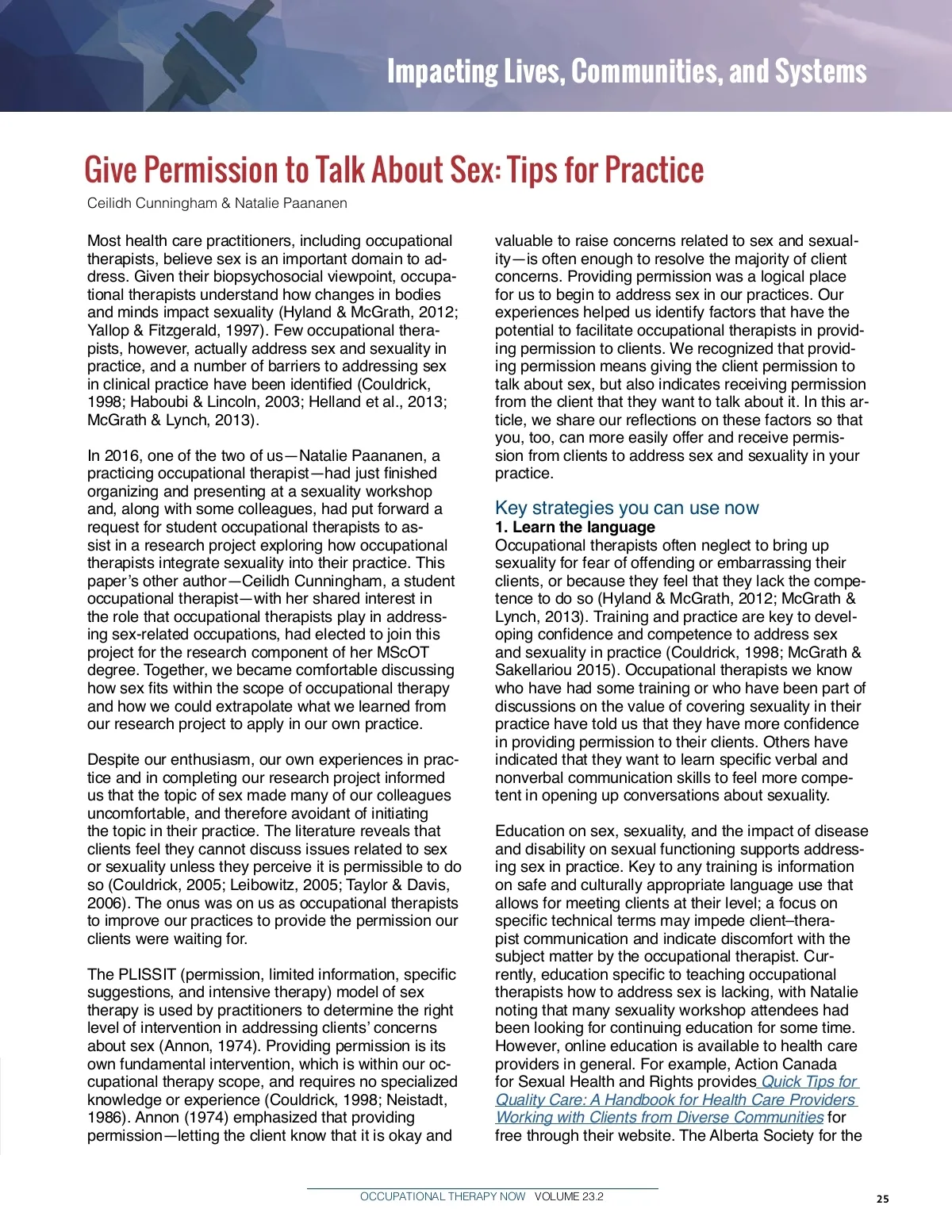 Impacting Lives, Communities, and Systems

Give Permission to Talk About Sex: Tips for Practice

Ceilidh Cunningham & Natalie Paananen

Most health care practitioners, including occupational therapists, believe sex is an important domain to address. Given their biopsychosocial viewpoint, occupational therapists understand how changes in bodies and minds impact sexuality (Hyland & McGrath, 2012; Yallop & Fitzgerald, 1997). Few occupational therapists, however, actually address sex and sexuality in practice, and a number of barriers to addressing sex in clinical practice have been identified (Couldrick, 1998; Haboubi & Lincoln, 2003; Helland et al., 2013; McGrath & Lynch, 2013).

In 2016, one of the two of us—Natalie Paananen, a practicing occupational therapist—had just finished organizing and presenting at a sexuality workshop and, along with some colleagues, had put forward a request for student occupational therapists to assist in a research project exploring how occupational therapists integrate sexuality into their practice. This paper's other author—Ceilidh Cunningham, a student occupational therapist—with her shared interest in the role that occupational therapists play in addressing sex-related occupations, had elected to join this project for the research component of her MScOT degree. Together, we became comfortable discussing how sex fits within the scope of occupational therapy and how we could extrapolate what we learned from our research project to apply in our own practice.

Despite our enthusiasm, our own experiences in practice and in completing our research project informed us that the topic of sex made many of our colleagues uncomfortable, and therefore avoidant of initiating the topic in their practice. The literature reveals that clients feel they cannot discuss issues related to sex or sexuality unless they perceive it is permissible to do so (Couldrick, 2005; Leibowitz, 2005; Taylor & Davis, 2006). The onus was on us as occupational therapists to improve our practices to provide the permission our clients were waiting for.

The PLISSIT (permission, limited information, specific suggestions, and intensive therapy) model of sex therapy is used by practitioners to determine the right level of intervention in addressing clients' concerns about sex (Annon, 1974). Providing permission is its own fundamental intervention, which is within our occupational therapy scope, and requires no specialized knowledge or experience (Couldrick, 1998; Neistadt, 1986). Annon (1974) emphasized that providing permission—letting the client know that it is okay and valuable to raise concerns related to sex and sexuality—is often enough to resolve the majority of client concerns. Providing permission was a logical place for us to begin to address sex in our practices. Our experiences helped us identify factors that have the potential to facilitate occupational therapists in providing permission to clients. We recognized that providing permission means giving the client permission to talk about sex, but also indicates receiving permission from the client that they want to talk about it. In this article, we share our reflections on these factors so that you, too, can more easily offer and receive permission from clients to address sex and sexuality in your practice.

Key strategies you can use now

1. Learn the language

Occupational therapists often neglect to bring up sexuality for fear of offending or embarrassing their clients, or because they feel that they lack the competence to do so (Hyland & McGrath, 2012; McGrath & Lynch, 2013). Training and practice are key to developing confidence and competence to address sex and sexuality in practice (Couldrick, 1998; McGrath & Sakellariou 2015). Occupational therapists we know who have had some training or who have been part of discussions on the value of covering sexuality in their practice have told us that they have more confidence in providing permission to their clients. Others have indicated that they want to learn specific verbal and nonverbal communication skills to feel more competent in opening up conversations about sexuality.

Education on sex, sexuality, and the impact of disease and disability on sexual functioning supports addressing sex in practice. Key to any training is information on safe and culturally appropriate language use that allows for meeting clients at their level; a focus on specific technical terms may impede client–therapist communication and indicate discomfort with the subject matter by the occupational therapist. Currently, education specific to teaching occupational therapists how to address sex is lacking, with Natalie noting that many sexuality workshop attendees had been looking for continuing education for some time. However, online education is available to health care providers in general. For example, Action Canada for Sexual Health and Rights provides Quick Tips for Quality Care: A Handbook for Health Care Providers Working with Clients from Diverse Communities for free through their website. The Alberta Society for the

OCCUPATIONAL THERAPY NOW VOLUME 23.2

25